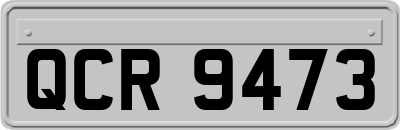 QCR 9473